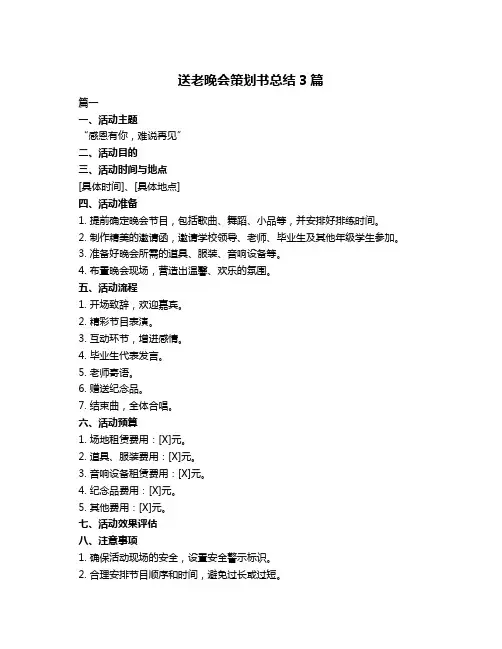 送老晚会策划书总结 3 篇

篇一

一、活动主题

“感恩有你，难说再见”

二、活动目的

三、活动时间与地点

[具体时间]、[具体地点]

四、活动准备

1. 提前确定晚会节目，包括歌曲、舞蹈、小品等，并安排好排练时间。

2. 制作精美的邀请函，邀请学校领导、老师、毕业生及其他年级学生参加。

3. 准备好晚会所需的道具、服装、音响设备等。

4. 布置晚会现场，营造出温馨、欢乐的氛围。

五、活动流程

1. 开场致辞，欢迎嘉宾。

2. 精彩节目表演。

3. 互动环节，增进感情。

4. 毕业生代表发言。

5. 老师寄语。

6. 赠送纪念品。

7. 结束曲，全体合唱。

六、活动预算

1. 场地租赁费用：[X]元。

2. 道具、服装费用：[X]元。

3. 音响设备租赁费用：[X]元。

4. 纪念品费用：[X]元。

5. 其他费用：[X]元。

七、活动效果评估

八、注意事项

1. 确保活动现场的安全，设置安全警示标识。

2. 合理安排节目顺序和时间，避免过长或过短。